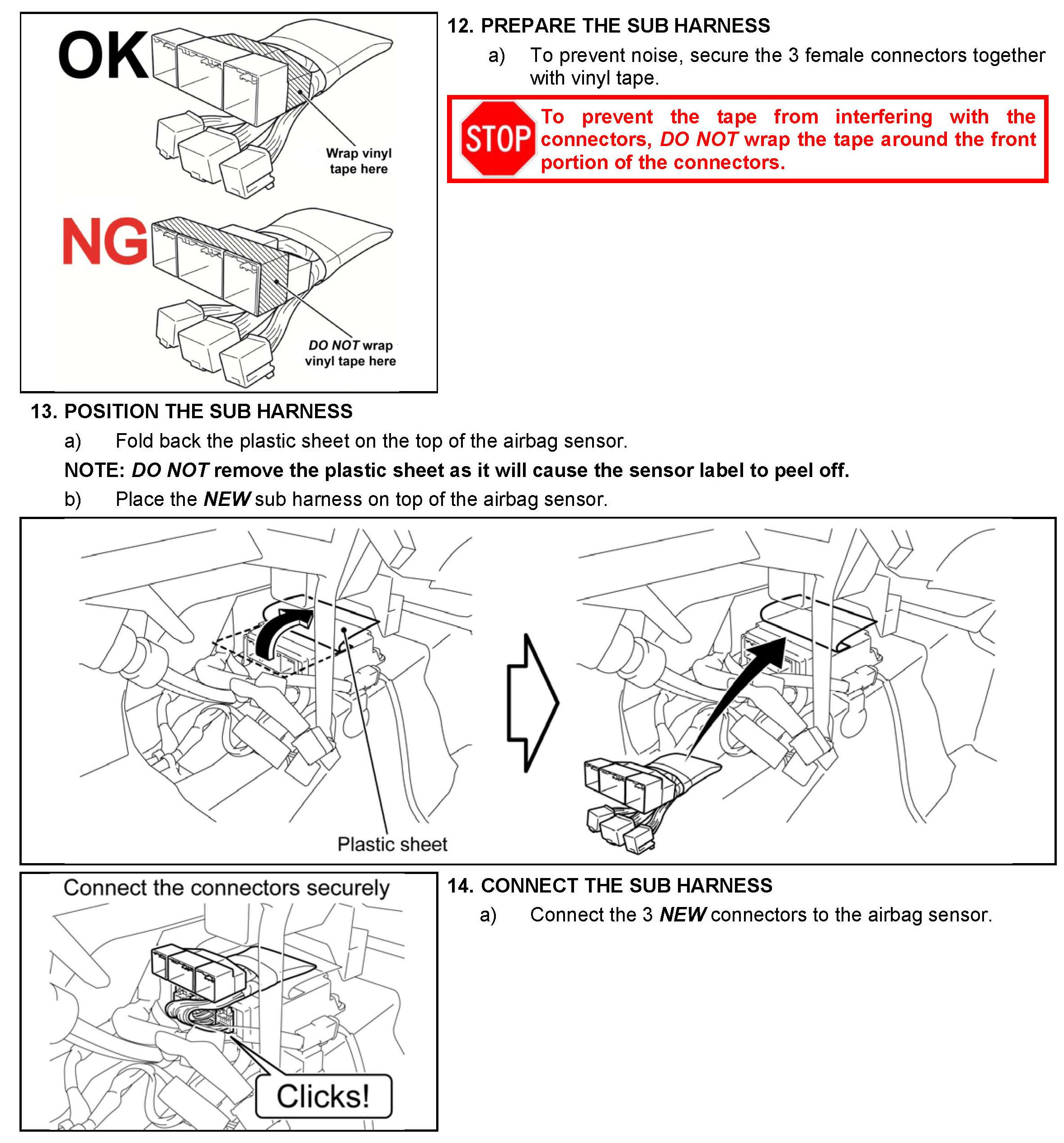 OK

Wrap vinyl tape here

NG

DO NOT wrap vinyl tape here

12. PREPARE THE SUB HARNESS

a) To prevent noise, secure the 3 female connectors together with vinyl tape.

STOP

To prevent the tape from interfering with the connectors, DO NOT wrap the tape around the front portion of the connectors.

13. POSITION THE SUB HARNESS

a) Fold back the plastic sheet on the top of the airbag sensor.

NOTE: DO NOT remove the plastic sheet as it will cause the sensor label to peel off.

b) Place the NEW sub harness on top of the airbag sensor.

Plastic sheet

Connect the connectors securely

Clicks!

14. CONNECT THE SUB HARNESS

a) Connect the 3 NEW connectors to the airbag sensor.